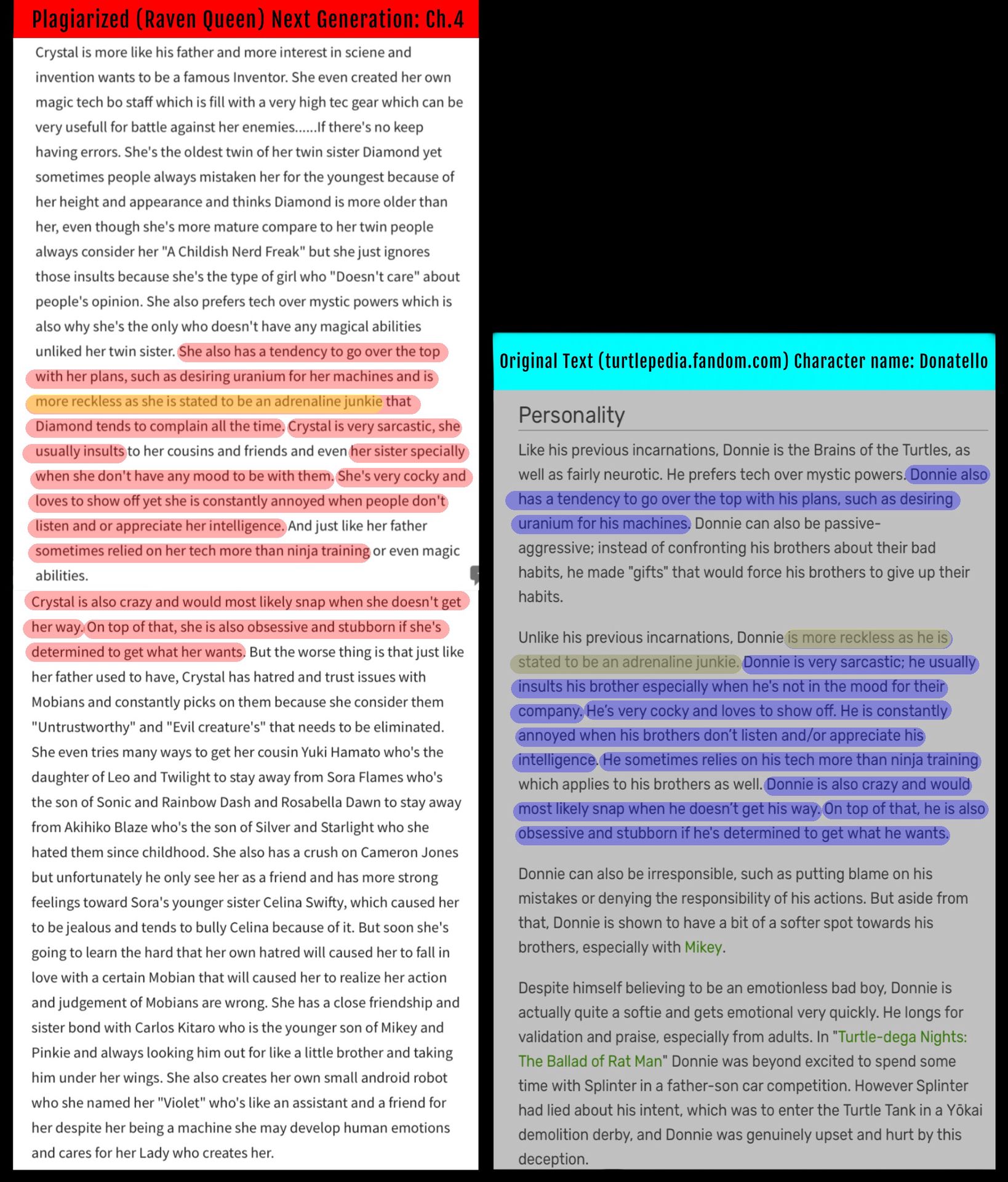 Plagiarized (Raven Queen) Next Generation: Ch.4

Crystal is more like his father and more interest in sciene and invention wants to be a famous Inventor. She even created her own magic tech bo staff which is fill with a very high tec gear which can be very usefull for battle against her enemies......If there's no keep having errors. She's the oldest twin of her twin sister Diamond yet sometimes people always mistaken her for the youngest because of her height and appearance and thinks Diamond is more older than her, even though she's more mature compare to her twin people always consider her "A Childish Nerd Freak" but she just ignores those insults because she's the type of girl who "Doesn't care" about people's opinion. She also prefers tech over mystic powers which is also why she's the only who doesn't have any magical abilities unliked her twin sister. She also has a tendency to go over the top with her plans, such as desiring uranium for her machines and is more reckless as she is stated to be an adrenaline junkie that Diamond tends to complain all the time. Crystal is very sarcastic, she usually insults to her cousins and friends and even her sister specially when she don't have any mood to be with them. She's very cocky and loves to show off yet she is constantly annoyed when people don't listen and or appreciate her intelligence. And just like her father sometimes relied on her tech more than ninja training or even magic abilities.

Crystal is also crazy and would most likely snap when she doesn't get her way. On top of that, she is also obsessive and stubborn if she's determined to get what her wants. But the worse thing is that just like her father used to have, Crystal has hatred and trust issues with Mobians and constantly picks on them because she consider them "Untrustworthy" and "Evil creature's" that needs to be eliminated. She even tries many ways to get her cousin Yuki Hamato who's the daughter of Leo and Twilight to stay away from Sora Flames who's the son of Sonic and Rainbow Dash and Rosabella Dawn to stay away from Akihiko Blaze who's the son of Silver and Starlight who she hated them since childhood. She also has a crush on Cameron Jones but unfortunately he only see her as a friend and has more strong feelings toward Sora's younger sister Celina Swifty, which caused her to be jealous and tends to bully Celina because of it. But soon she's going to learn the hard that her own hatred will caused her to fall in love with a certain Mobian that will caused her to realize her action and judgement of Mobians are wrong. She has a close friendship and sister bond with Carlos Kitaro who is the younger son of Mikey and Pinkie and always looking him out for like a little brother and taking him under her wings. She also creates her own small android robot who she named her "Violet" who's like an assistant and a friend for her despite her being a machine she may develop human emotions and cares for her Lady who creates her.

Original Text (turtlepedia.fandom.com) Character name: Donatello

Personality

Like his previous incarnations, Donnie is the Brains of the Turtles, as well as fairly neurotic. He prefers tech over mystic powers. Donnie also has a tendency to go over the top with his plans, such as desiring uranium for his machines. Donnie can also be passive-aggressive; instead of confronting his brothers about their bad habits, he made "gifts" that would force his brothers to give up their habits.

Unlike his previous incarnations, Donnie is more reckless as he is stated to be an adrenaline junkie. Donnie is very sarcastic; he usually insults his brother especially when he's not in the mood for their company. He's very cocky and loves to show off. He is constantly annoyed when his brothers don't listen and/or appreciate his intelligence. He sometimes relies on his tech more than ninja training which applies to his brothers as well. Donnie is also crazy and would most likely snap when he doesn't get his way. On top of that, he is also obsessive and stubborn if he's determined to get what he wants.

Donnie can also be irresponsible, such as putting blame on his mistakes or denying the responsibility of his actions. But aside from that, Donnie is shown to have a bit of a softer spot towards his brothers, especially with Mikey.

Despite himself believing to be an emotionless bad boy, Donnie is actually quite a softie and gets emotional very quickly. He longs for validation and praise, especially from adults. In "Turtle-dega Nights: The Ballad of Rat Man" Donnie was beyond excited to spend some time with Splinter in a father-son car competition. However Splinter had lied about his intent, which was to enter the Turtle Tank in a Yōkai demolition derby, and Donnie was genuinely upset and hurt by this deception.